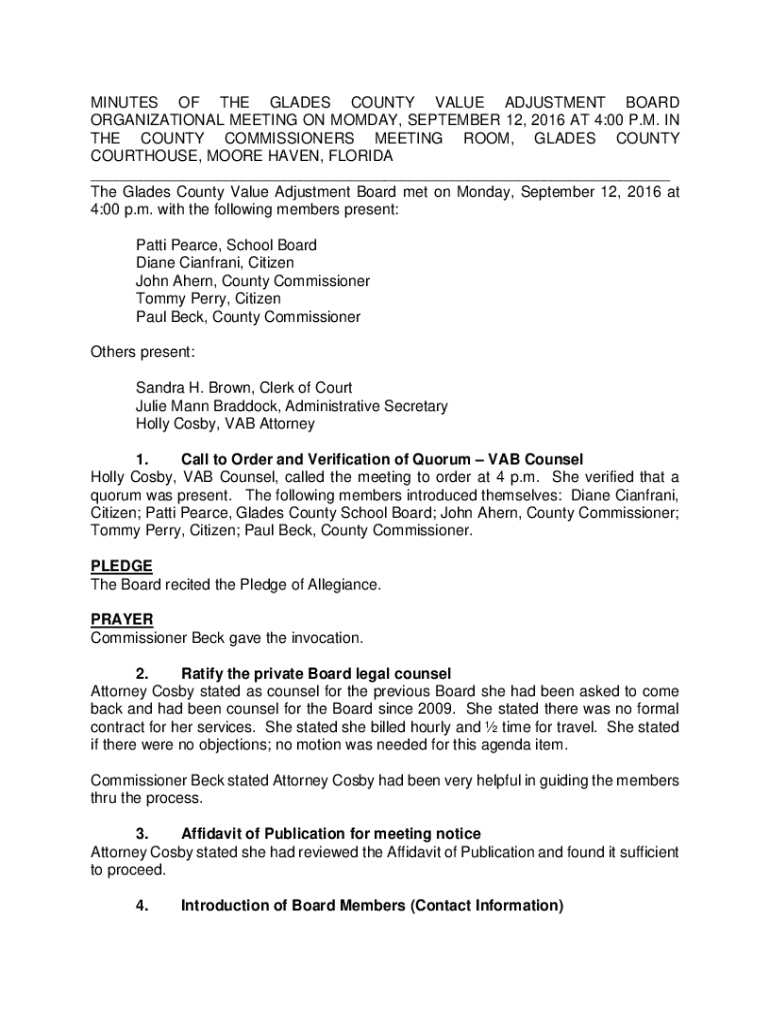 MINUTES OF THE GLADES COUNTY VALUE ADJUSTMENT BOARD ORGANIZATIONAL MEETING ON MOMDAY, SEPTEMBER 12, 2016 AT 4:00 P.M. IN THE COUNTY COMMISSIONERS MEETING ROOM, GLADES COUNTY COURTHOUSE, MOORE HAVEN, FLORIDA

The Glades County Value Adjustment Board met on Monday, September 12, 2016 at 4:00 p.m. with the following members present:

Patti Pearce, School Board
Diane Cianfrani, Citizen
John Ahern, County Commissioner
Tommy Perry, Citizen
Paul Beck, County Commissioner

Others present:

Sandra H. Brown, Clerk of Court
Julie Mann Braddock, Administrative Secretary
Holly Cosby, VAB Attorney

1. Call to Order and Verification of Quorum – VAB Counsel
Holly Cosby, VAB Counsel, called the meeting to order at 4 p.m. She verified that a quorum was present. The following members introduced themselves: Diane Cianfrani, Citizen; Patti Pearce, Glades County School Board; John Ahern, County Commissioner; Tommy Perry, Citizen; Paul Beck, County Commissioner.

PLEDGE
The Board recited the Pledge of Allegiance.

PRAYER
Commissioner Beck gave the invocation.

2. Ratify the private Board legal counsel
Attorney Cosby stated as counsel for the previous Board she had been asked to come back and had been counsel for the Board since 2009. She stated there was no formal contract for her services. She stated she billed hourly and ½ time for travel. She stated if there were no objections; no motion was needed for this agenda item.

Commissioner Beck stated Attorney Cosby had been very helpful in guiding the members thru the process.

3. Affidavit of Publication for meeting notice
Attorney Cosby stated she had reviewed the Affidavit of Publication and found it sufficient to proceed.

4. Introduction of Board Members (Contact Information)